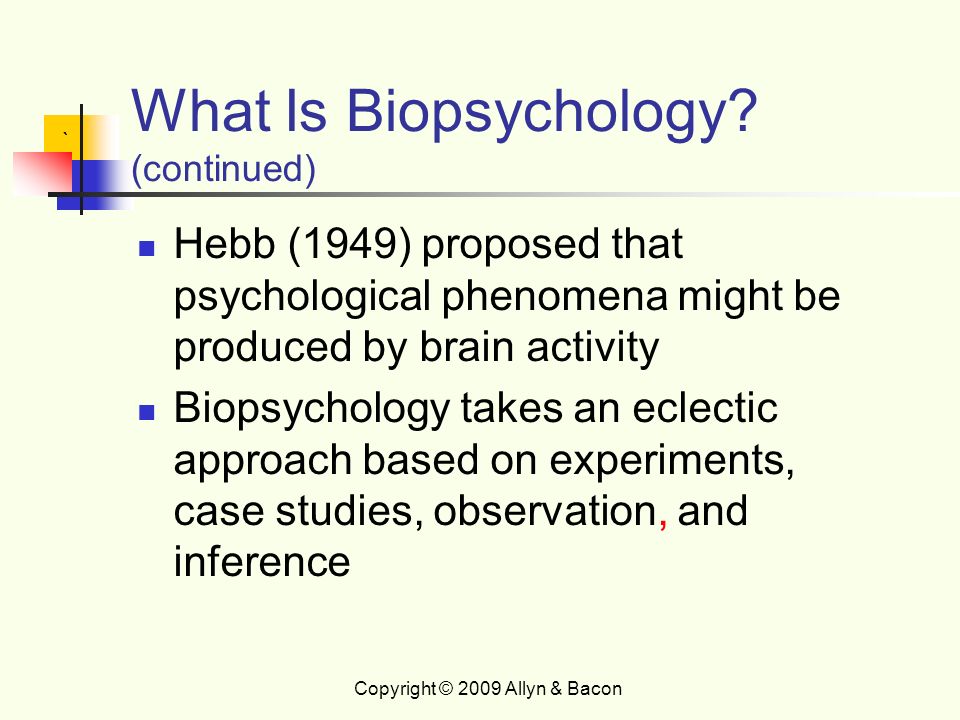 What Is Biopsychology? (continued)

- Hebb (1949) proposed that psychological phenomena might be produced by brain activity
- Biopsychology takes an eclectic approach based on experiments, case studies, observation, and inference

Copyright © 2009 Allyn & Bacon